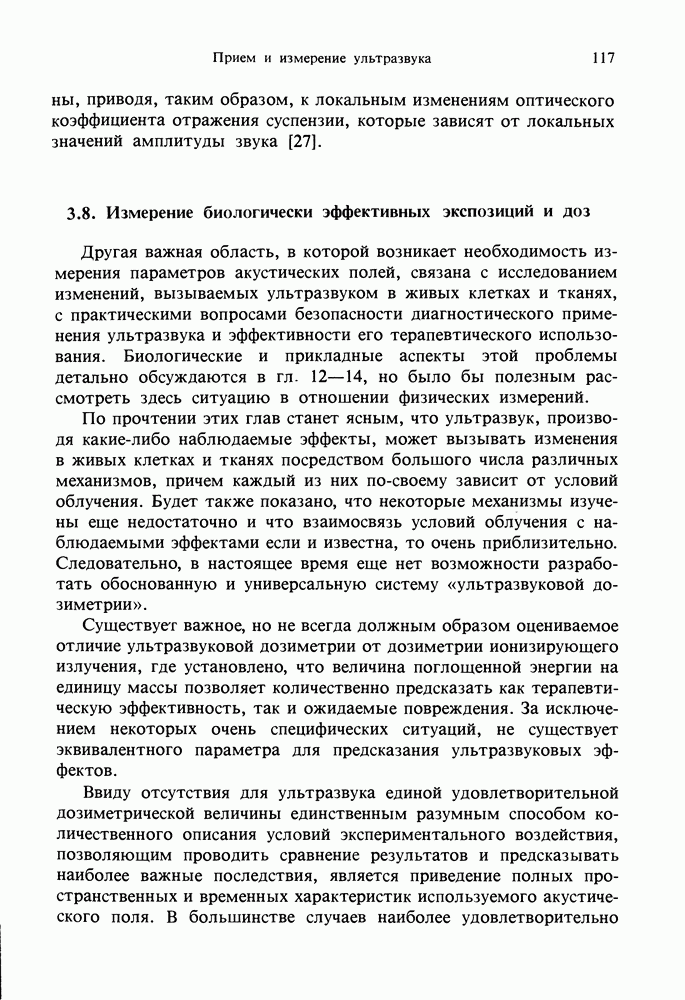 Прием и измерение ультразвука 117

ны, приводя, таким образом, к локальным изменениям оптического коэффициента отражения суспензии, которые зависят от локальных значений амплитуды звука [27].

3.8. Измерение биологически эффективных экспозиций и доз

Другая важная область, в которой возникает необходимость измерения параметров акустических полей, связана с исследованием изменений, вызываемых ультразвуком в живых клетках и тканях, с практическими вопросами безопасности диагностического применения ультразвука и эффективности его терапевтического использования. Биологические и прикладные аспекты этой проблемы детально обсуждаются в гл. 12—14, но было бы полезным рассмотреть здесь ситуацию в отношении физических измерений.

По прочтении этих глав станет ясным, что ультразвук, производя какие-либо наблюдаемые эффекты, может вызывать изменения в живых клетках и тканях посредством большого числа различных механизмов, причем каждый из них по-своему зависит от условий облучения. Будет также показано, что некоторые механизмы изучены еще недостаточно и что взаимосвязь условий облучения с наблюдаемыми эффектами если и известна, то очень приблизительно. Следовательно, в настоящее время еще нет возможности разработать обоснованную и универсальную систему «ультразвуковой дозиметрии».

Существует важное, но не всегда должным образом оцениваемое отличие ультразвуковой дозиметрии от дозиметрии ионизирующего излучения, где установлено, что величина поглощенной энергии на единицу массы позволяет количественно предсказать как терапевтическую эффективность, так и ожидаемые повреждения. За исключением некоторых очень специфических ситуаций, не существует эквивалентного параметра для предсказания ультразвуковых эффектов.

Ввиду отсутствия для ультразвука единой удовлетворительной дозиметрической величины единственным разумным способом количественного описания условий экспериментального воздействия, позволяющим проводить сравнение результатов и предсказывать наиболее важные последствия, является приведение полных пространственных и временных характеристик используемого акустического поля. В большинстве случаев наиболее удовлетворительно